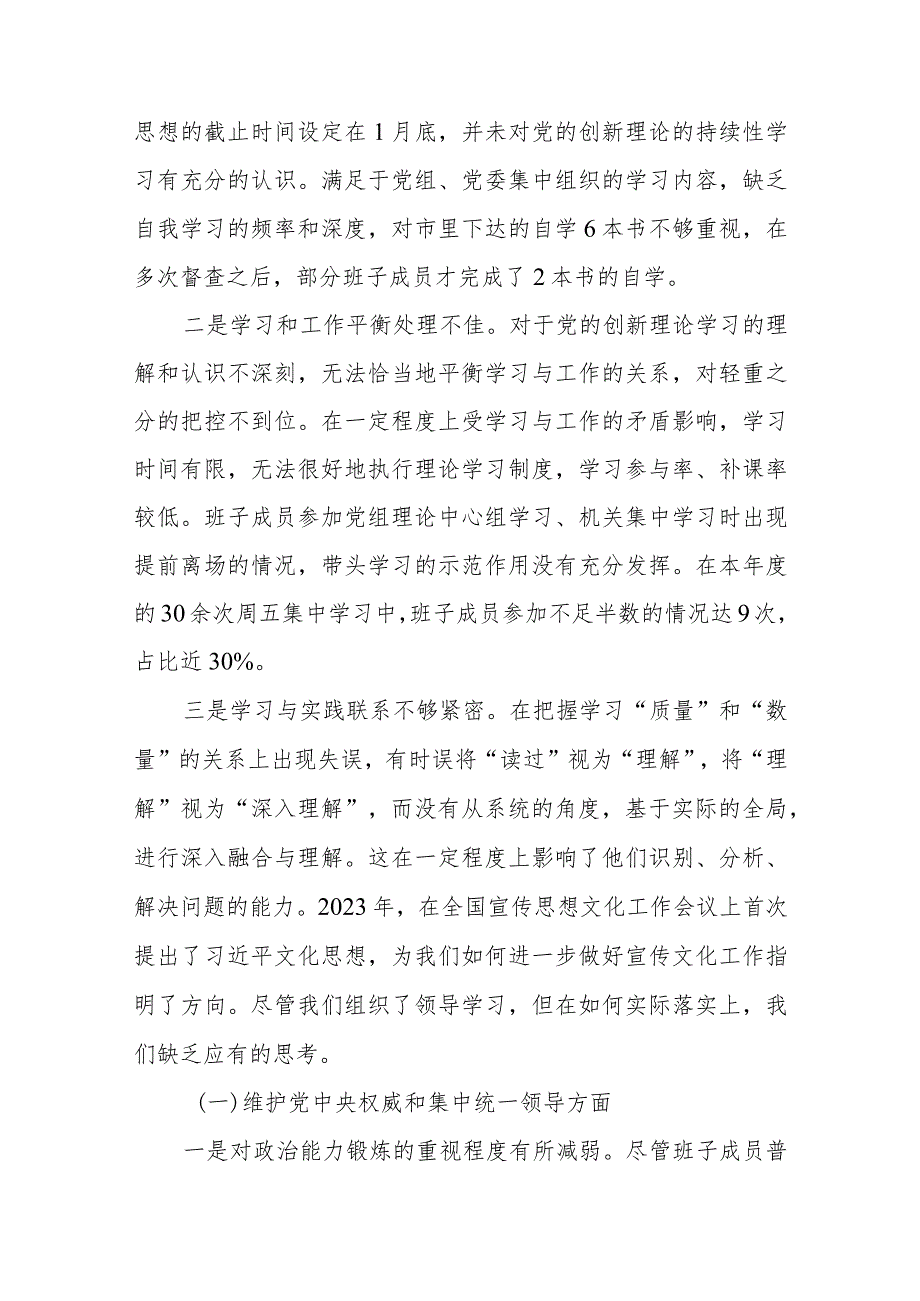 思想的截止时间设定在1月底，并未对党的创新理论的持续性学习有充分的认识。满足于党组、党委集中组织的学习内容，缺乏自我学习的频率和深度，对市里下达的自学6本书不够重视，在多次督查之后，部分班子成员才完成了2本书的自学。

二是学习和工作平衡处理不佳。对于党的创新理论学习的理解和认识不深刻，无法恰当地平衡学习与工作的关系，对轻重之分的把控不到位。在一定程度上受学习与工作的矛盾影响，学习时间有限，无法很好地执行理论学习制度，学习参与率、补课率较低。班子成员参加党组理论中心组学习、机关集中学习时出现提前离场的情况，带头学习的示范作用没有充分发挥。在本年度的30余次周五集中学习中，班子成员参加不足半数的情况达9次，占比近30%。

三是学习与实践联系不够紧密。在把握学习“质量”和“数量”的关系上出现失误，有时误将“读过”视为“理解”，将“理解”视为“深入理解”，而没有从系统的角度，基于实际的全局，进行深入融合与理解。这在一定程度上影响了他们识别、分析、解决问题的能力。2023年，在全国宣传思想文化工作会议上首次提出了习近平文化思想，为我们如何进一步做好宣传文化工作指明了方向。尽管我们组织了领导学习，但在如何实际落实上，我们缺乏应有的思考。

(一)维护党中央权威和集中统一领导方面

一是对政治能力锻炼的重视程度有所减弱。尽管班子成员普